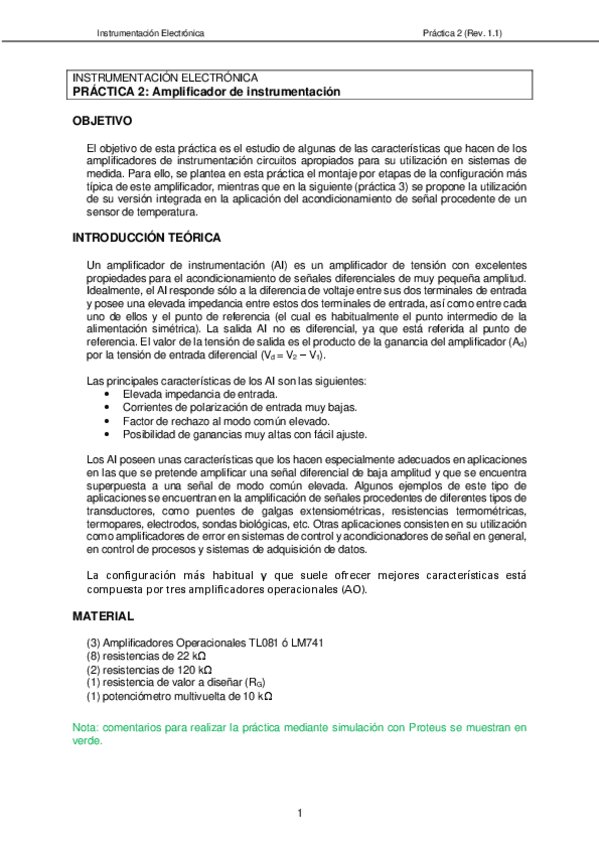 Instrumentación Electrónica

Práctica 2 (Rev. 1.1)

INSTRUMENTACIÓN ELECTRÓNICA
PRÁCTICA 2: Amplificador de instrumentación

OBJETIVO

El objetivo de esta práctica es el estudio de algunas de las características que hacen de los amplificadores de instrumentación circuitos apropiados para su utilización en sistemas de medida. Para ello, se plantea en esta práctica el montaje por etapas de la configuración más típica de este amplificador, mientras que en la siguiente (práctica 3) se propone la utilización de su versión integrada en la aplicación del acondicionamiento de señal procedente de un sensor de temperatura.

INTRODUCCIÓN TEÓRICA

Un amplificador de instrumentación (AI) es un amplificador de tensión con excelentes propiedades para el acondicionamiento de señales diferenciales de muy pequeña amplitud. Idealmente, el AI responde sólo a la diferencia de voltaje entre sus dos terminales de entrada y posee una elevada impedancia entre estos dos terminales de entrada, así como entre cada uno de ellos y el punto de referencia (el cual es habitualmente el punto intermedio de la alimentación simétrica). La salida AI no es diferencial, ya que está referida al punto de referencia. El valor de la tensión de salida es el producto de la ganancia del amplificador ($A_d$) por la tensión de entrada diferencial ($V_d = V_2 - V_1$).

Las principales características de los AI son las siguientes:
• Elevada impedancia de entrada.
• Corrientes de polarización de entrada muy bajas.
• Factor de rechazo al modo común elevado.
• Posibilidad de ganancias muy altas con fácil ajuste.

Los AI poseen unas características que los hacen especialmente adecuados en aplicaciones en las que se pretende amplificar una señal diferencial de baja amplitud y que se encuentra superpuesta a una señal de modo común elevada. Algunos ejemplos de este tipo de aplicaciones se encuentran en la amplificación de señales procedentes de diferentes tipos de transductores, como puentes de galgas extensiométricas, resistencias termométricas, termopares, electrodos, sondas biológicas, etc. Otras aplicaciones consisten en su utilización como amplificadores de error en sistemas de control y acondicionadores de señal en general, en control de procesos y sistemas de adquisición de datos.

La configuración más habitual y que suele ofrecer mejores características está compuesta por tres amplificadores operacionales (AO).

MATERIAL

(3) Amplificadores Operacionales TL081 ó LM741
(8) resistencias de 22 kΩ
(2) resistencias de 120 kΩ
(1) resistencia de valor a diseñar ($R_G$)
(1) potenciómetro multivuelta de 10 kΩ

Nota: comentarios para realizar la práctica mediante simulación con Proteus se muestran en verde.

1